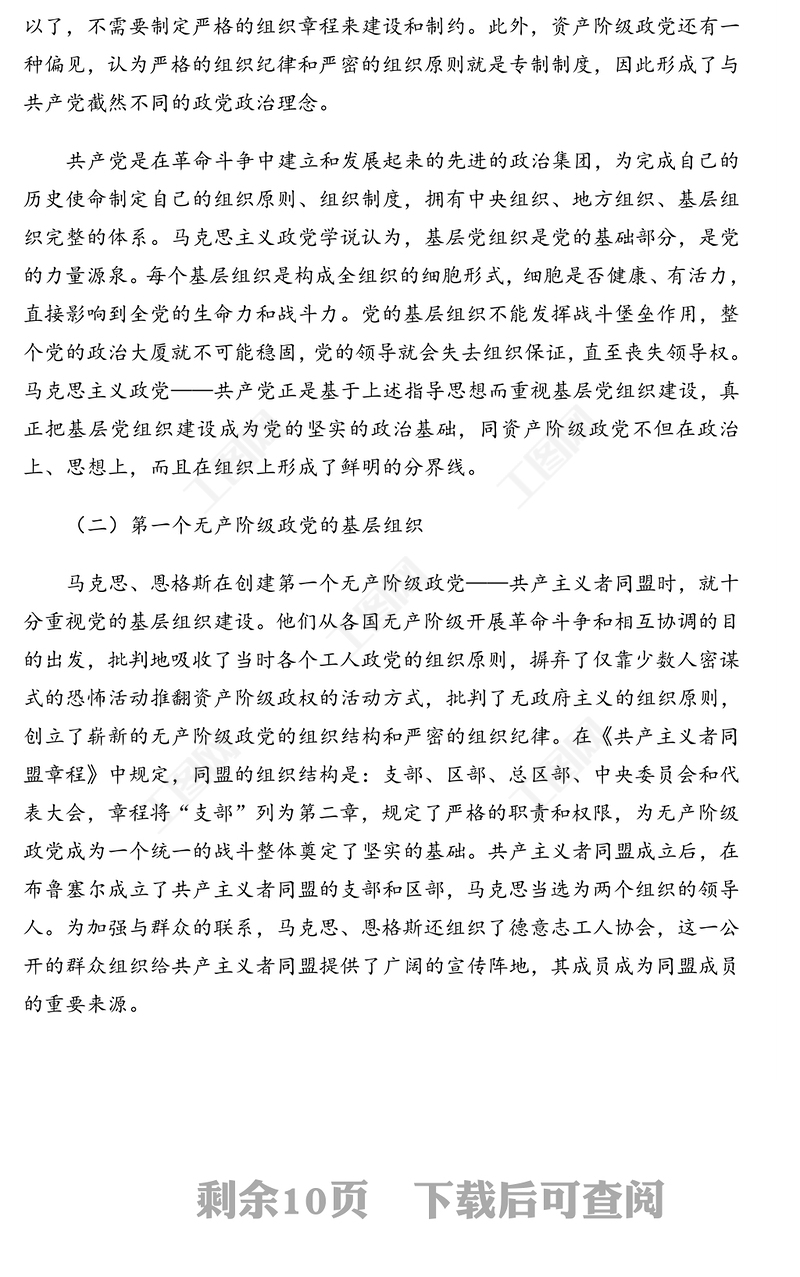 以了，不需要制定严格的组织章程来建设和制约。此外，资产阶级政党还有一种偏见，认为严格的组织纪律和严密的组织原则就是专制制度，因此形成了与共产党截然不同的政党政治理念。

共产党是在革命斗争中建立和发展起来的先进的政治集团，为完成自己的历史使命制定自己的组织原则、组织制度，拥有中央组织、地方组织、基层组织完整的体系。马克思主义政党学说认为，基层党组织是党的基础部分，是党的力量源泉。每个基层组织是构成全组织的细胞形式，细胞是否健康、有活力，直接影响到全党的生命力和战斗力。党的基层组织不能发挥战斗堡垒作用，整个党的政治大厦就不可能稳固，党的领导就会失去组织保证，直至丧失领导权。马克思主义政党——共产党正是基于上述指导思想而重视基层党组织建设，真正把基层党组织建设成为党的坚实的政治基础，同资产阶级政党不但在政治上、思想上，而且在组织上形成了鲜明的分界线。

（二）第一个无产阶级政党的基层组织

马克思、恩格斯在创建第一个无产阶级政党——共产主义者同盟时，就十分重视党的基层组织建设。他们从各国无产阶级开展革命斗争和相互协调的目的出发，批判地吸收了当时各个工人政党的组织原则，摒弃了仅靠少数人密谋式的恐怖活动推翻资产阶级政权的活动方式，批判了无政府主义的组织原则，创立了崭新的无产阶级政党的组织结构和严密的组织纪律。在《共产主义者同盟章程》中规定，同盟的组织结构是：支部、区部、总区部、中央委员会和代表大会，章程将“支部”列为第二章，规定了严格的职责和权限，为无产阶级政党成为一个统一的战斗整体奠定了坚实的基础。共产主义者同盟成立后，在布鲁塞尔成立了共产主义者同盟的支部和区部，马克思当选为两个组织的领导人。为加强与群众的联系，马克思、恩格斯还组织了德意志工人协会，这一公开的群众组织给共产主义者同盟提供了广阔的宣传阵地，其成员成为同盟成员的重要来源。

剩余10页　下载后可查阅